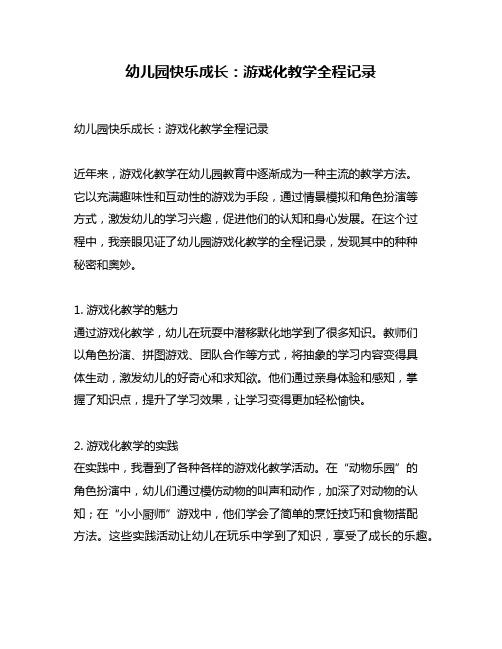 幼儿园快乐成长：游戏化教学全程记录

幼儿园快乐成长：游戏化教学全程记录

近年来，游戏化教学在幼儿园教育中逐渐成为一种主流的教学方法。它以充满趣味性和互动性的游戏为手段，通过情景模拟和角色扮演等方式，激发幼儿的学习兴趣，促进他们的认知和身心发展。在这个过程中，我亲眼见证了幼儿园游戏化教学的全程记录，发现其中的种种秘密和奥妙。

1. 游戏化教学的魅力
通过游戏化教学，幼儿在玩耍中潜移默化地学到了很多知识。教师们以角色扮演、拼图游戏、团队合作等方式，将抽象的学习内容变得具体生动，激发幼儿的好奇心和求知欲。他们通过亲身体验和感知，掌握了知识点，提升了学习效果，让学习变得更加轻松愉快。

2. 游戏化教学的实践
在实践中，我看到了各种各样的游戏化教学活动。在“动物乐园”的角色扮演中，幼儿们通过模仿动物的叫声和动作，加深了对动物的认知；在“小小厨师”游戏中，他们学会了简单的烹饪技巧和食物搭配方法。这些实践活动让幼儿在玩乐中学到了知识，享受了成长的乐趣。